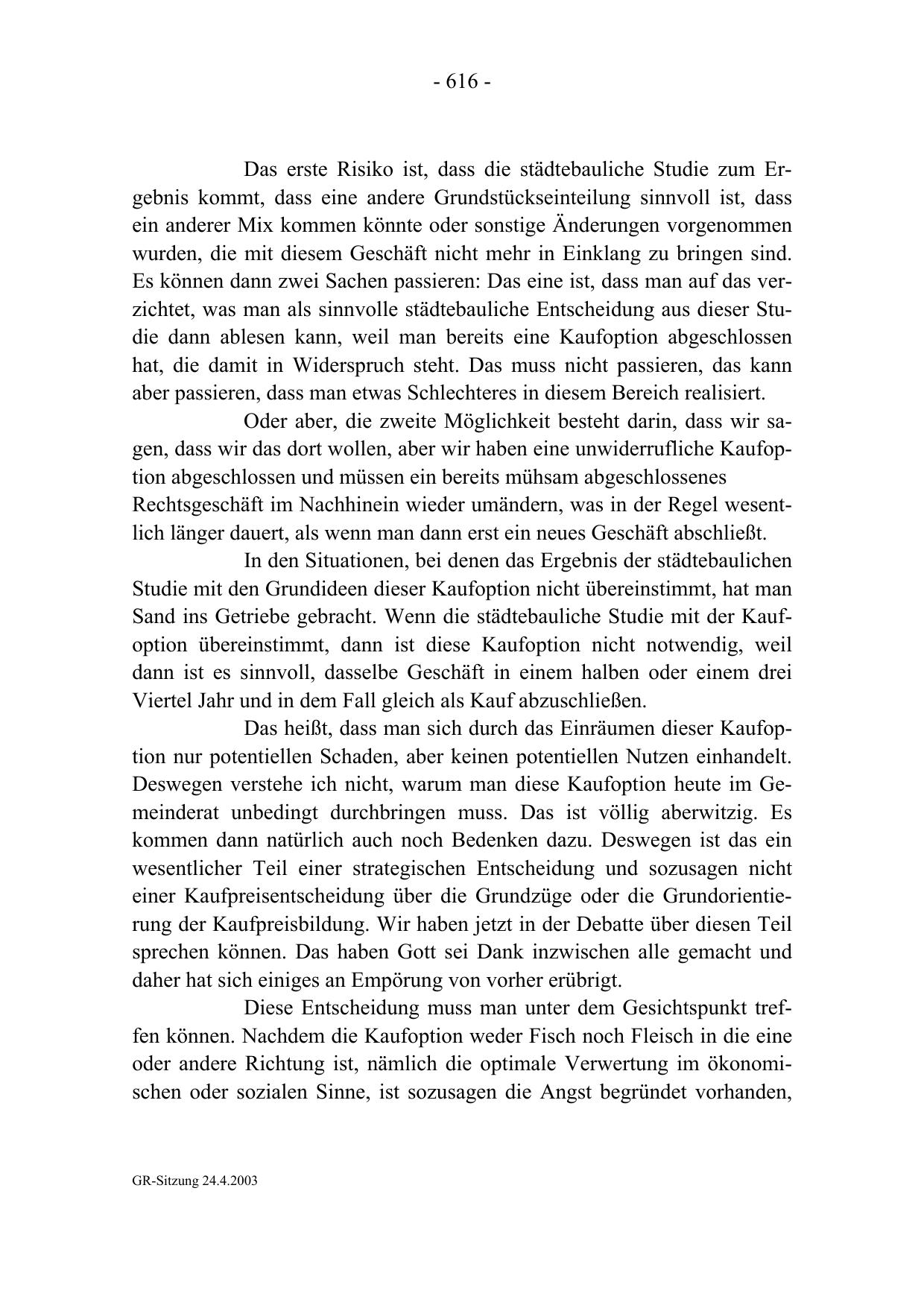 - 616 -

Das erste Risiko ist, dass die städtebauliche Studie zum Ergebnis kommt, dass eine andere Grundstückseinteilung sinnvoll ist, dass ein anderer Mix kommen könnte oder sonstige Änderungen vorgenommen wurden, die mit diesem Geschäft nicht mehr in Einklang zu bringen sind. Es können dann zwei Sachen passieren: Das eine ist, dass man auf das verzichtet, was man als sinnvolle städtebauliche Entscheidung aus dieser Studie dann ablesen kann, weil man bereits eine Kaufoption abgeschlossen hat, die damit in Widerspruch steht. Das muss nicht passieren, das kann aber passieren, dass man etwas Schlechteres in diesem Bereich realisiert.

Oder aber, die zweite Möglichkeit besteht darin, dass wir sagen, dass wir das dort wollen, aber wir haben eine unwiderrufliche Kaufoption abgeschlossen und müssen ein bereits mühsam abgeschlossenes Rechtsgeschäft im Nachhinein wieder umändern, was in der Regel wesentlich länger dauert, als wenn man dann erst ein neues Geschäft abschließt.

In den Situationen, bei denen das Ergebnis der städtebaulichen Studie mit den Grundideen dieser Kaufoption nicht übereinstimmt, hat man Sand ins Getriebe gebracht. Wenn die städtebauliche Studie mit der Kaufoption übereinstimmt, dann ist diese Kaufoption nicht notwendig, weil dann ist es sinnvoll, dasselbe Geschäft in einem halben oder einem drei Viertel Jahr und in dem Fall gleich als Kauf abzuschließen.

Das heißt, dass man sich durch das Einräumen dieser Kaufoption nur potentiellen Schaden, aber keinen potentiellen Nutzen einhandelt. Deswegen verstehe ich nicht, warum man diese Kaufoption heute im Gemeinderat unbedingt durchbringen muss. Das ist völlig aberwitzig. Es kommen dann natürlich auch noch Bedenken dazu. Deswegen ist das ein wesentlicher Teil einer strategischen Entscheidung und sozusagen nicht einer Kaufpreisentscheidung über die Grundzüge oder die Grundorientierung der Kaufpreisbildung. Wir haben jetzt in der Debatte über diesen Teil sprechen können. Das haben Gott sei Dank inzwischen alle gemacht und daher hat sich einiges an Empörung von vorher erübrigt.

Diese Entscheidung muss man unter dem Gesichtspunkt treffen können. Nachdem die Kaufoption weder Fisch noch Fleisch in die eine oder andere Richtung ist, nämlich die optimale Verwertung im ökonomischen oder sozialen Sinne, ist sozusagen die Angst begründet vorhanden,

GR-Sitzung 24.4.2003